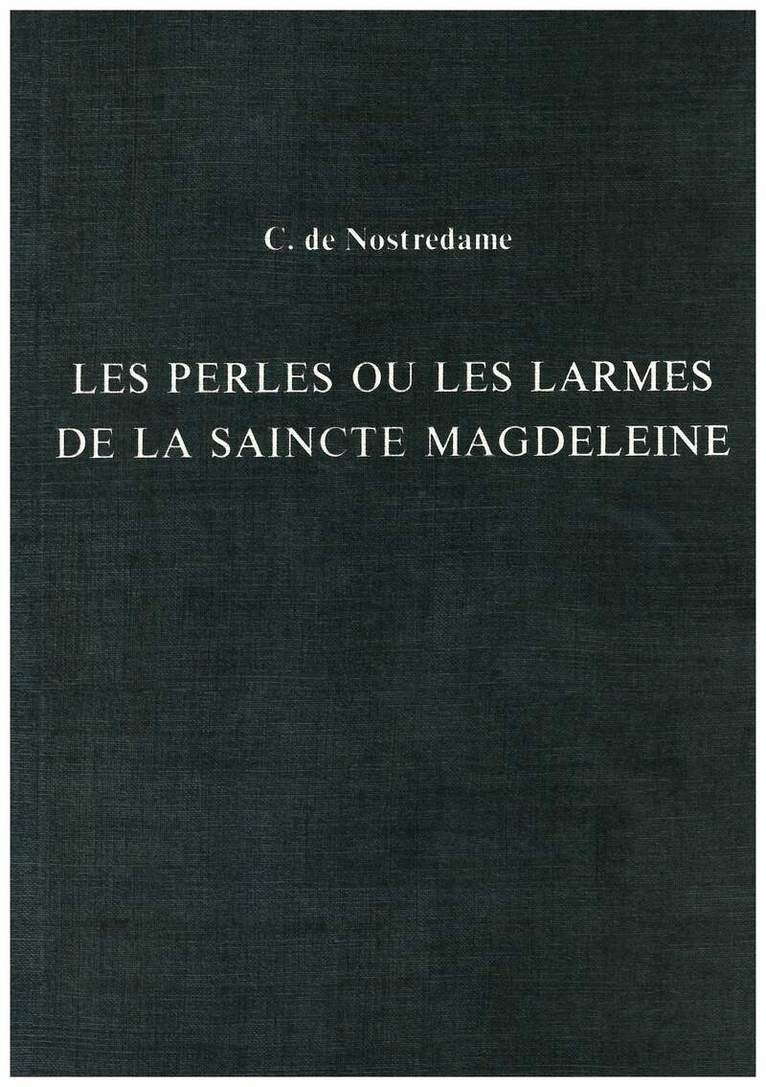 C. de Nostredame

LES PERLES OU LES LARMES
DE LA SAINCTE MAGDELEINE